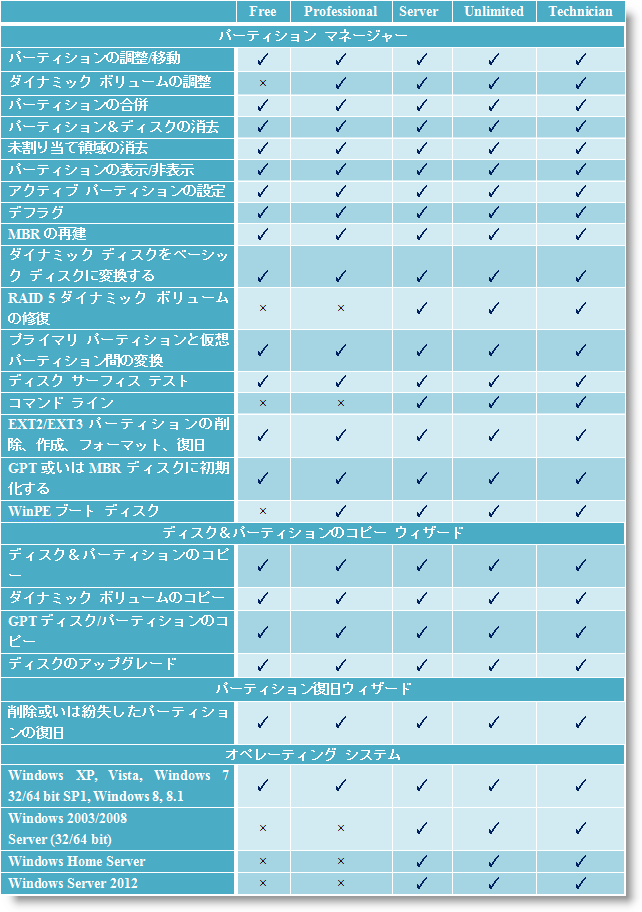 |  | Free | Professional | Server | Unlimited | Technician |
|---|---|---|---|---|---|
| パーティション マネージャー | | | | | |
| パーティションの調整/移動 | ✓ | ✓ | ✓ | ✓ | ✓ |
| ダイナミック ボリュームの調整 | × | ✓ | ✓ | ✓ | ✓ |
| パーティションの合併 | ✓ | ✓ | ✓ | ✓ | ✓ |
| パーティション＆ディスクの消去 | ✓ | ✓ | ✓ | ✓ | ✓ |
| 未割り当て領域の消去 | ✓ | ✓ | ✓ | ✓ | ✓ |
| パーティションの表示/非表示 | ✓ | ✓ | ✓ | ✓ | ✓ |
| アクティブ パーティションの設定 | ✓ | ✓ | ✓ | ✓ | ✓ |
| デフラグ | ✓ | ✓ | ✓ | ✓ | ✓ |
| MBR の再建 | ✓ | ✓ | ✓ | ✓ | ✓ |
| ダイナミック ディスクをベーシック ディスクに変換する | ✓ | ✓ | ✓ | ✓ | ✓ |
| RAID 5 ダイナミック ボリュームの修復 | × | × | ✓ | ✓ | ✓ |
| プライマリ パーティションと仮想パーティション間の変換 | ✓ | ✓ | ✓ | ✓ | ✓ |
| ディスク サーフィス テスト | ✓ | ✓ | ✓ | ✓ | ✓ |
| コマンド ライン | × | × | ✓ | ✓ | ✓ |
| EXT2/EXT3 パーティションの削除、作成、フォーマット、復旧 | ✓ | ✓ | ✓ | ✓ | ✓ |
| GPT 或いは MBR ディスクに初期化する | ✓ | ✓ | ✓ | ✓ | ✓ |
| WinPE ブート ディスク | × | ✓ | ✓ | ✓ | ✓ |
| ディスク＆パーティションのコピー ウィザード | | | | | |
| ディスク＆パーティションのコピー | ✓ | ✓ | ✓ | ✓ | ✓ |
| ダイナミック ボリュームのコピー | ✓ | ✓ | ✓ | ✓ | ✓ |
| GPT ディスク/パーティションのコピー | ✓ | ✓ | ✓ | ✓ | ✓ |
| ディスクのアップグレード | ✓ | ✓ | ✓ | ✓ | ✓ |
| パーティション復旧ウィザード | | | | | |
| 削除或いは紛失したパーティションの復旧 | ✓ | ✓ | ✓ | ✓ | ✓ |
| オペレーティング システム | | | | | |
| Windows XP, Vista, Windows 7 32/64 bit SP1, Windows 8, 8.1 | ✓ | ✓ | ✓ | ✓ | ✓ |
| Windows 2003/2008 Server (32/64 bit) | × | × | ✓ | ✓ | ✓ |
| Windows Home Server | × | × | ✓ | ✓ | ✓ |
| Windows Server 2012 | × | × | ✓ | ✓ | ✓ |